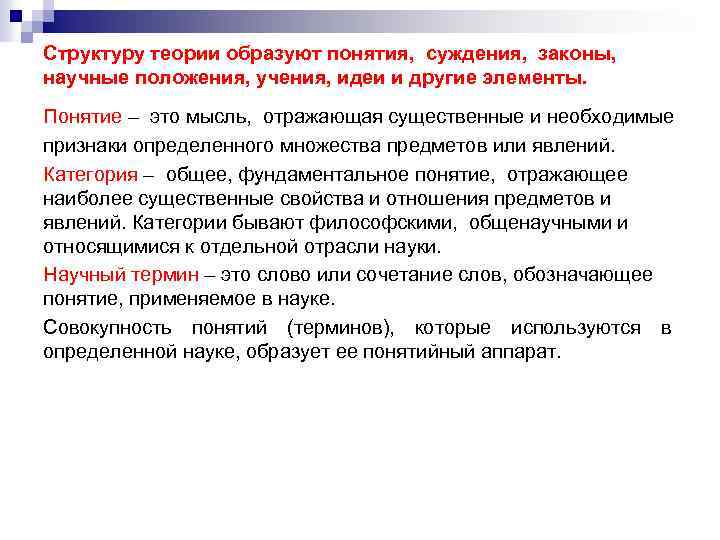 Структуру теории образуют понятия, суждения, законы, научные положения, учения, идеи и другие элементы.

Понятие – это мысль, отражающая существенные и необходимые признаки определенного множества предметов или явлений.

Категория – общее, фундаментальное понятие, отражающее наиболее существенные свойства и отношения предметов и явлений. Категории бывают философскими, общенаучными и относящимися к отдельной отрасли науки.

Научный термин – это слово или сочетание слов, обозначающее понятие, применяемое в науке.

Совокупность понятий (терминов), которые используются в определенной науке, образует ее понятийный аппарат.